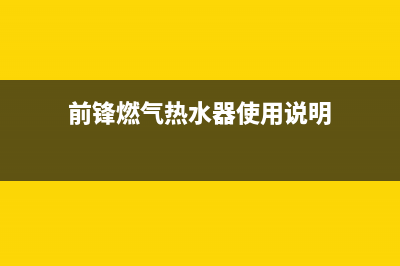 前锋燃气热水器使用说明